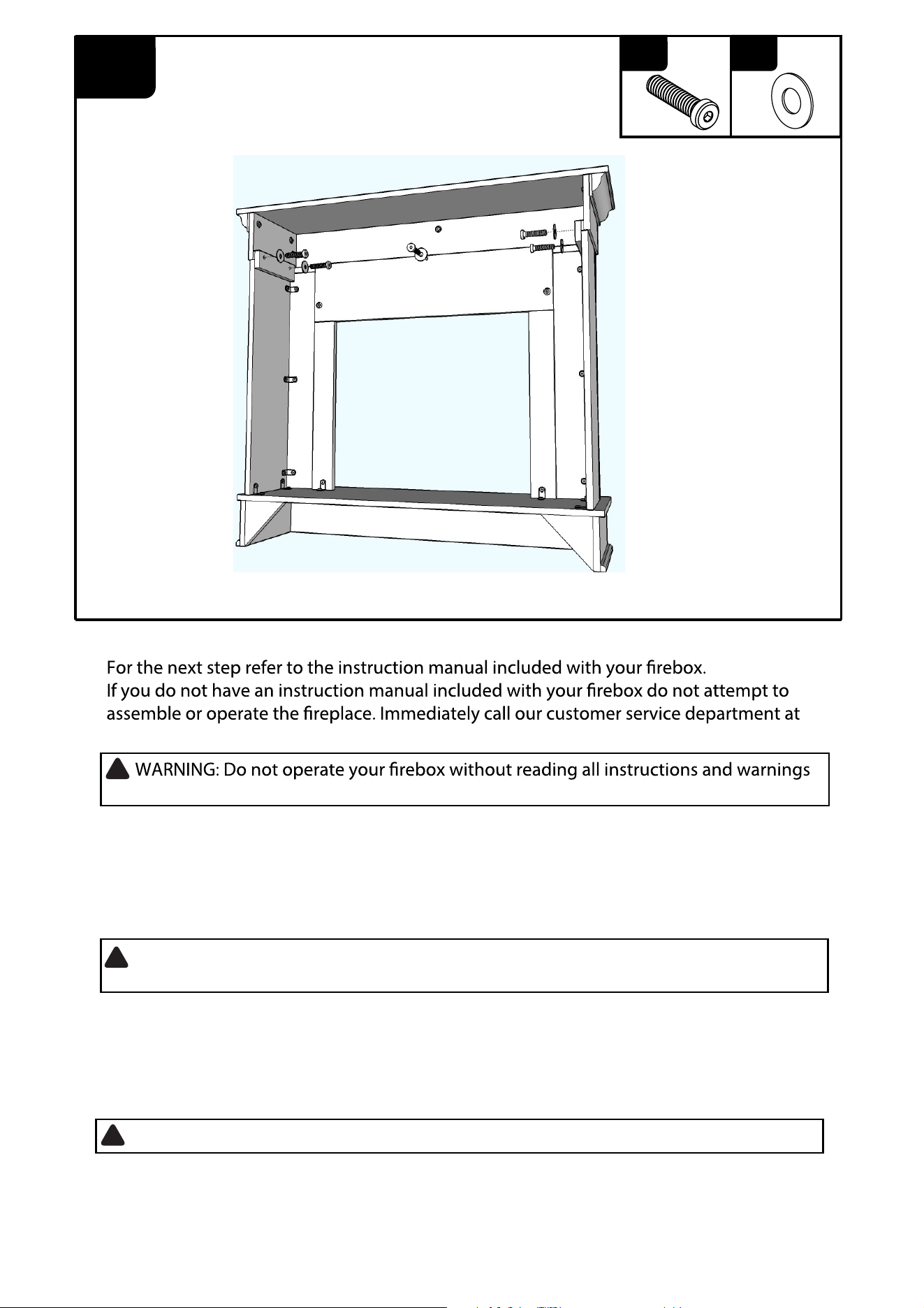 For the next step refer to the instruction manual included with your firebox.
If you do not have an instruction manual included with your firebox do not attempt to assemble or operate the fireplace. Immediately call our customer service department at

WARNING: Do not operate your firebox without reading all instructions and warnings